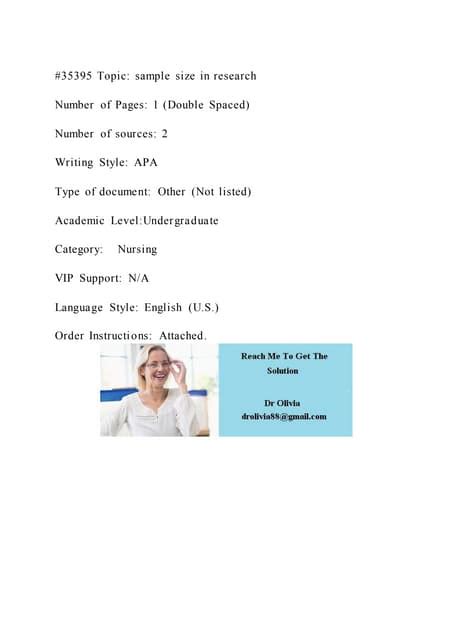 #35395 Topic: sample size in research

Number of Pages: 1 (Double Spaced)

Number of sources: 2

Writing Style: APA

Type of document: Other (Not listed)

Academic Level:Undergraduate

Category: Nursing

VIP Support: N/A

Language Style: English (U.S.)

Order Instructions: Attached.

Reach Me To Get The Solution

Dr Olivia
drolivia88@gmail.com